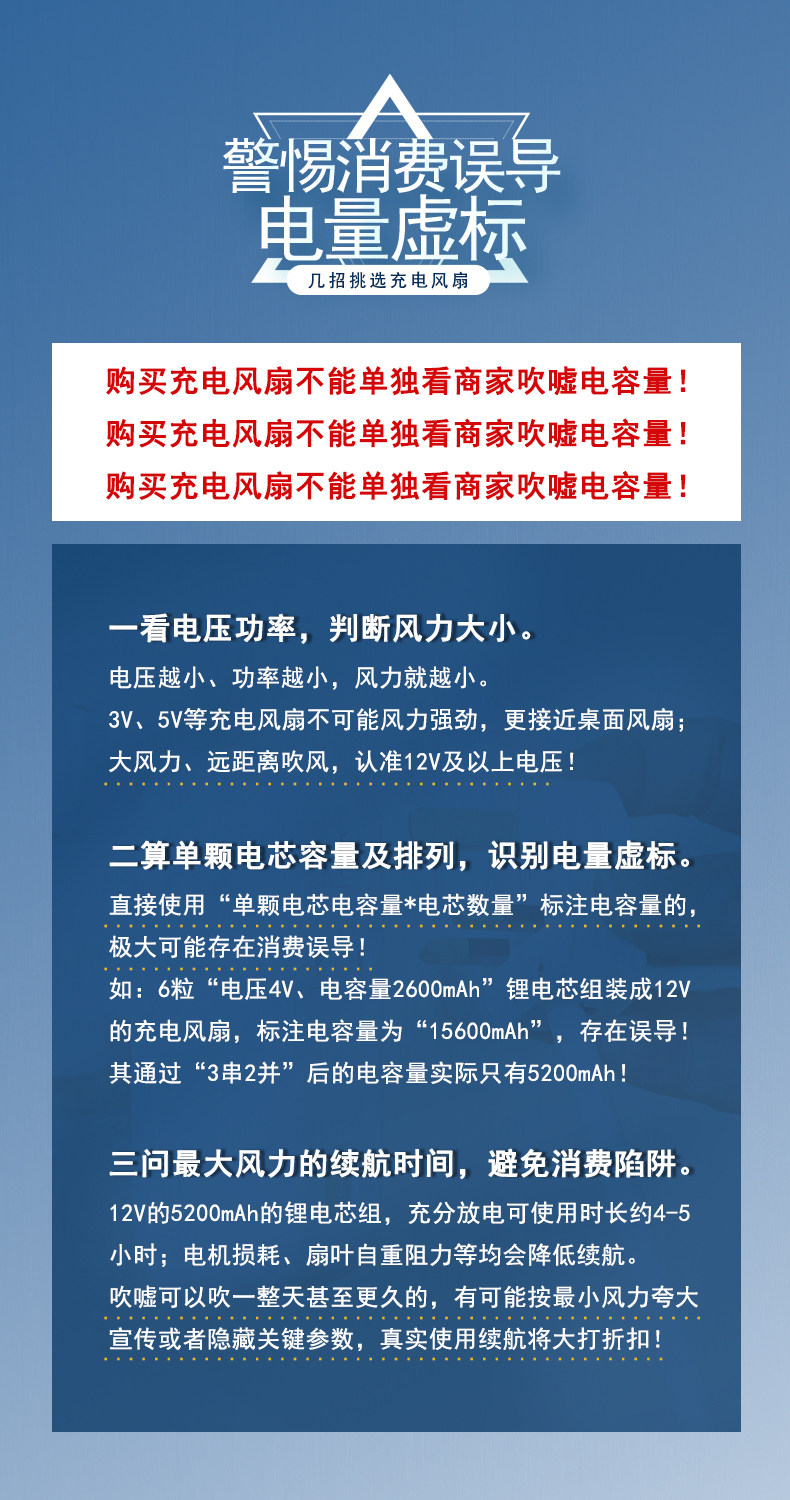 警惕消费误导
电量虚标
几招挑选充电风扇

购买充电风扇不能单独看商家吹嘘电容量！
购买充电风扇不能单独看商家吹嘘电容量！
购买充电风扇不能单独看商家吹嘘电容量！

一看电压功率，判断风力大小。

电压越小、功率越小，风力就越小。
3V、5V等充电风扇不可能风力强劲，更接近桌面风扇；
大风力、远距离吹风，认准12V及以上电压！

二算单颗电芯容量及排列，识别电量虚标。

直接使用“单颗电芯电容量*电芯数量”标注电容量的，极大可能存在消费误导！
如：6粒“电压4V、电容量2600mAh”锂电芯组装成12V的充电风扇，标注电容量为“15600mAh”，存在误导！
其通过“3串2并”后的电容量实际只有5200mAh！

三问最大风力的续航时间，避免消费陷阱。

12V的5200mAh的锂电芯组，充分放电可使用时长约4-5小时；电机损耗、扇叶自重阻力等均会降低续航。
吹嘘可以吹一整天甚至更久的，有可能按最小风力夸大宣传或者隐藏关键参数，真实使用续航将大打折扣！